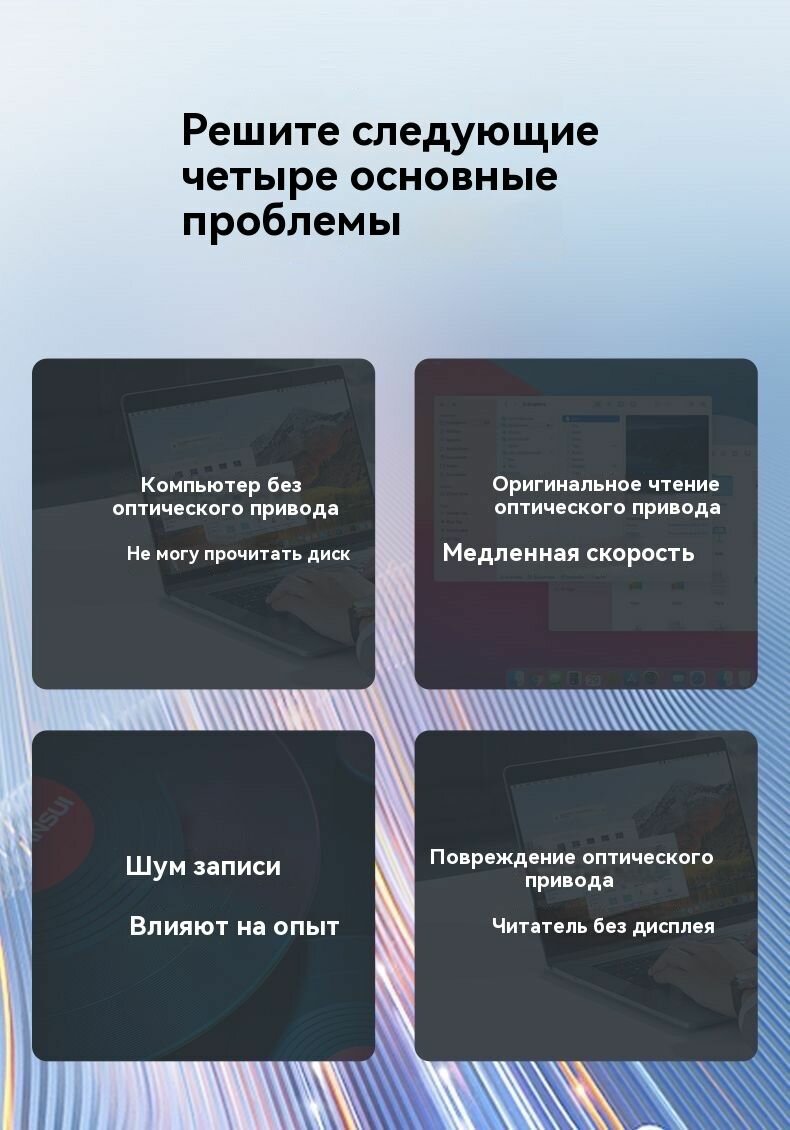 Решите следующие четыре основные проблемы

Компьютер без оптического привода

Не могу прочитать диск

Оригинальное чтение оптического привода

Медленная скорость

Шум записи

Влияют на опыт

Повреждение оптического привода

Читатель без дисплея